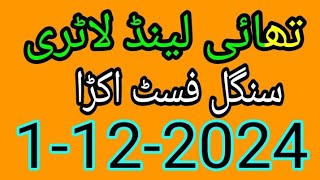 تھائی لینڈ لاٹری
سنگل فسٹ اکڑا
1-12-2024